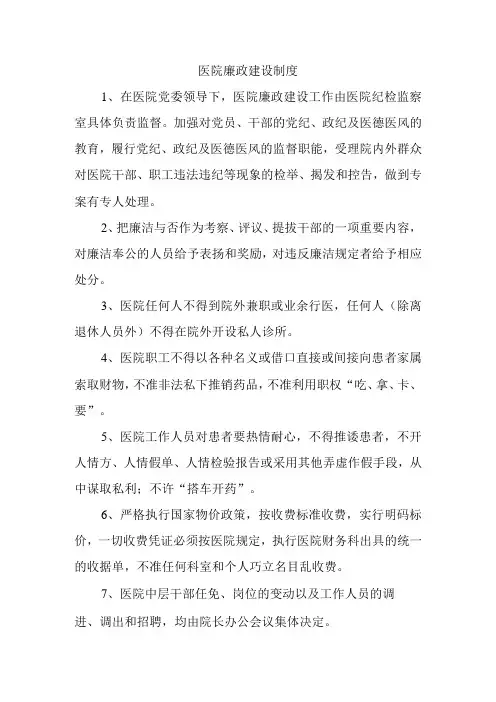 医院廉政建设制度

1、在医院党委领导下，医院廉政建设工作由医院纪检监察室具体负责监督。加强对党员、干部的党纪、政纪及医德医风的教育，履行党纪、政纪及医德医风的监督职能，受理院内外群众对医院干部、职工违法违纪等现象的检举、揭发和控告，做到专案有专人处理。

2、把廉洁与否作为考察、评议、提拔干部的一项重要内容，对廉洁奉公的人员给予表扬和奖励，对违反廉洁规定者给予相应处分。

3、医院任何人不得到院外兼职或业余行医，任何人（除离退休人员外）不得在院外开设私人诊所。

4、医院职工不得以各种名义或借口直接或间接向患者家属索取财物，不准非法私下推销药品，不准利用职权“吃、拿、卡、要”。

5、医院工作人员对患者要热情耐心，不得推诿患者，不开人情方、人情假单、人情检验报告或采用其他弄虚作假手段，从中谋取私利；不许“搭车开药”。

6、严格执行国家物价政策，按收费标准收费，实行明码标价，一切收费凭证必须按医院规定，执行医院财务科出具的统一的收据单，不准任何科室和个人巧立名目乱收费。

7、医院中层干部任免、岗位的变动以及工作人员的调进、调出和招聘，均由院长办公会议集体决定。